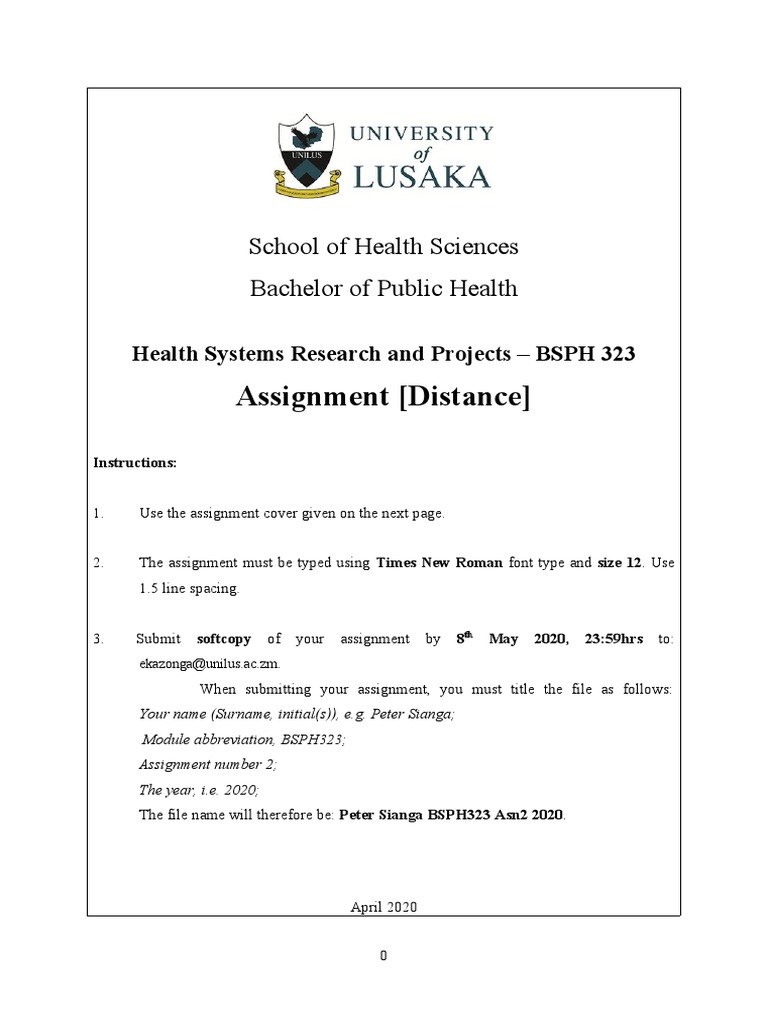 UNILUS

UNIVERSITY of LUSAKA

School of Health Sciences

Bachelor of Public Health

Health Systems Research and Projects – BSPH 323

Assignment [Distance]

Instructions:

1. Use the assignment cover given on the next page.

2. The assignment must be typed using Times New Roman font type and size 12. Use 1.5 line spacing.

3. Submit softcopy of your assignment by 8$^{th}$ May 2020, 23:59hrs to: ekazonga@unilus.ac.zm.

When submitting your assignment, you must title the file as follows:
Your name (Surname, initial(s)), e.g. Peter Sianga;
Module abbreviation, BSPH323;
Assignment number 2;
The year, i.e. 2020;
The file name will therefore be: Peter Sianga BSPH323 Asn2 2020.

April 2020

0